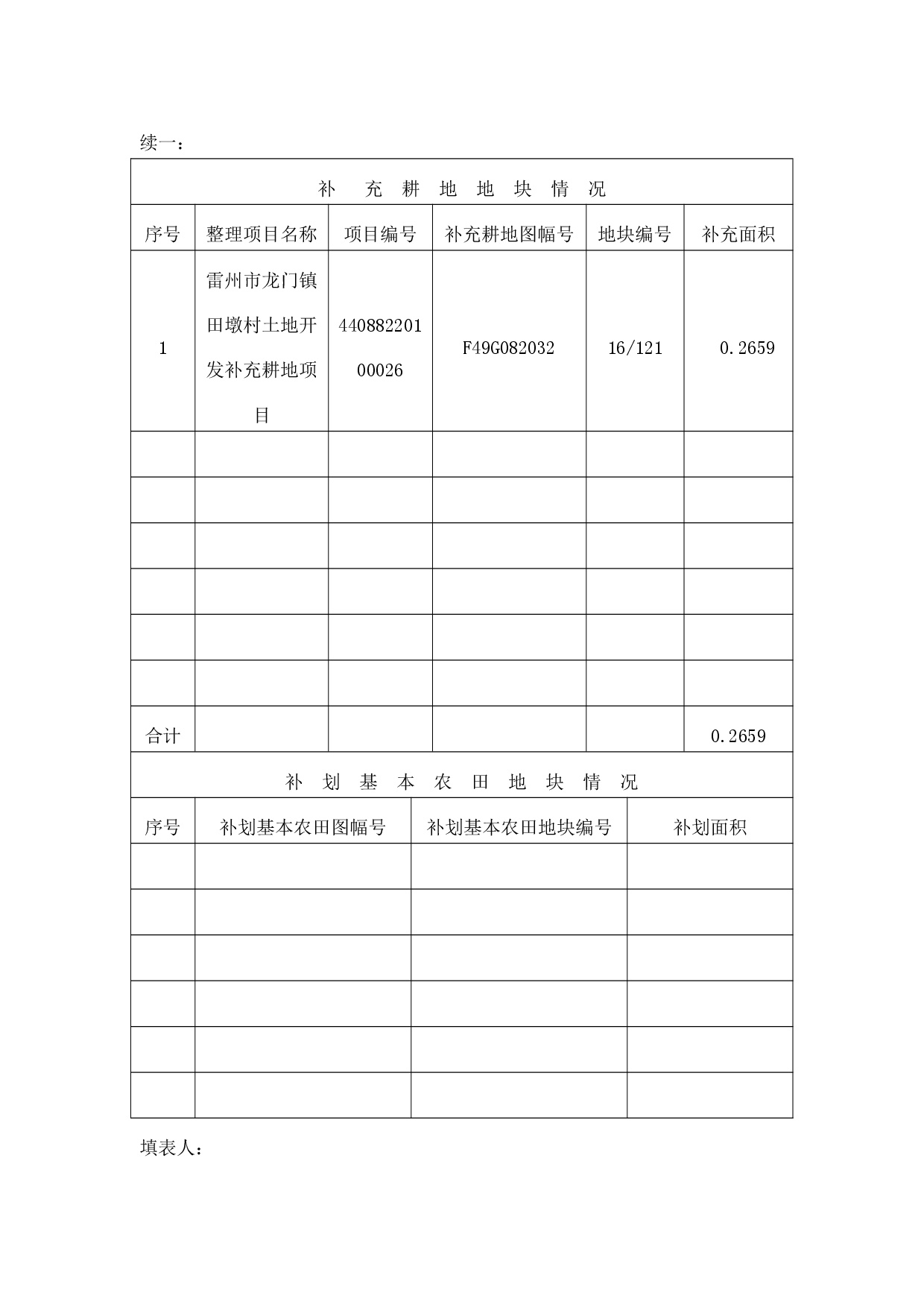 续一：

补 充 耕 地 地 块 情 况

| 序号 | 整理项目名称 | 项目编号 | 补充耕地图幅号 | 地块编号 | 补充面积 |
|---|---|---|---|---|---|
| 1 | 雷州市龙门镇田墩村土地开发补充耕地项目 | 44088220100026 | F49G082032 | 16/121 | 0.2659 |
| | | | | | |
| | | | | | |
| | | | | | |
| | | | | | |
| | | | | | |
| | | | | | |
| 合计 | | | | | 0.2659 |

补 划 基 本 农 田 地 块 情 况

| 序号 | 补划基本农田图幅号 | 补划基本农田地块编号 | 补划面积 |
|---|---|---|---|
| | | | |
| | | | |
| | | | |
| | | | |
| | | | |
| | | | |

填表人：